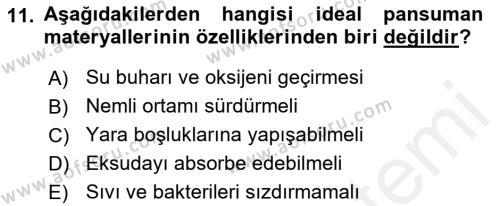 11. Aşağıdakilerden hangisi ideal pansuman materyallerinin özelliklerinden biri değildir?

A) Su buharı ve oksijeni geçirmesi
B) Nemli ortamı sürdürmeli
C) Yara boşluklarına yapışabilmeli
D) Eksudayı absorbe edebilmeli
E) Sıvı ve bakterileri sızdırmamalı

www.aofsoru.com